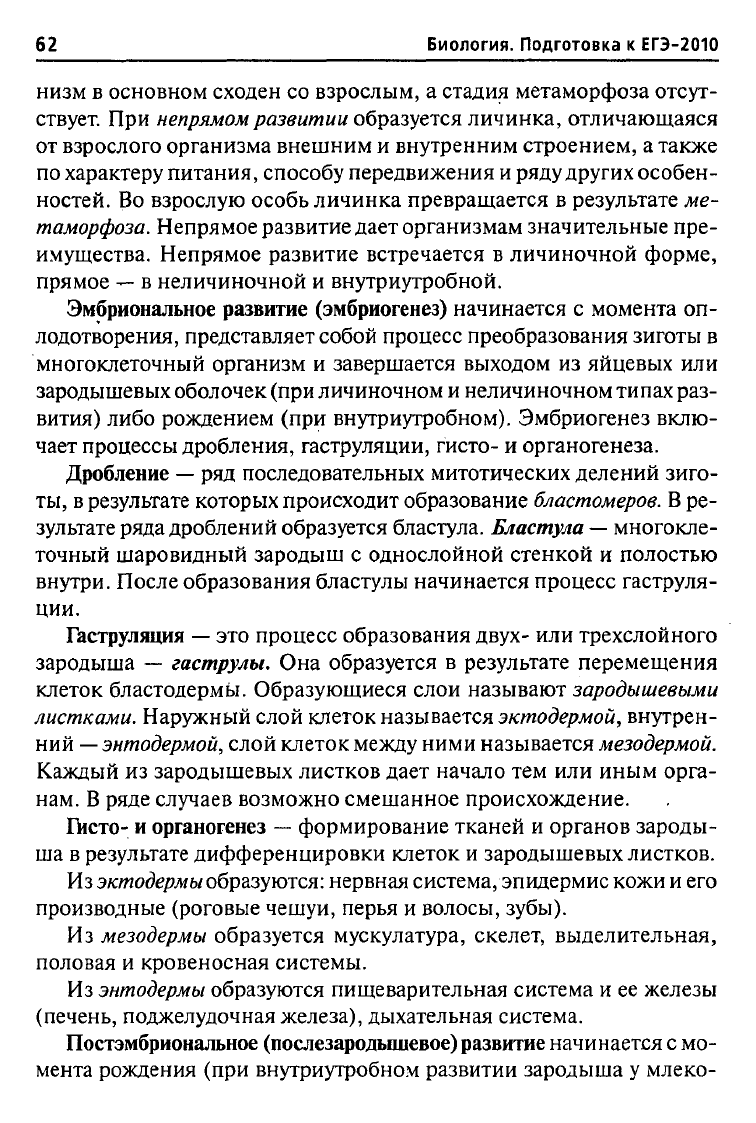 62 Биология. Подготовка к ЕГЭ-2010

низм в основном сходен со взрослым, а стадия метаморфоза отсутствует. При непрямом развитии образуется личинка, отличающаяся от взрослого организма внешним и внутренним строением, а также по характеру питания, способу передвижения и ряду других особенностей. Во взрослую особь личинка превращается в результате метаморфоза. Непрямое развитие дает организмам значительные преимущества. Непрямое развитие встречается в личиночной форме, прямое — в неличиночной и внутриутробной.

Эмбриональное развитие (эмбриогенез) начинается с момента оплодотворения, представляет собой процесс преобразования зиготы в многоклеточный организм и завершается выходом из яйцевых или зародышевых оболочек (при личиночном и неличиночном типах развития) либо рождением (при внутриутробном). Эмбриогенез включает процессы дробления, гаструляции, гисто- и органогенеза.

Дробление — ряд последовательных митотических делений зиготы, в результате которых происходит образование бластомеров. В результате ряда дроблений образуется бластула. Бластула — многоклеточный шаровидный зародыш с однослойной стенкой и полостью внутри. После образования бластулы начинается процесс гаструляции.

Гаструляция — это процесс образования двух- или трехслойного зародыша — гаструлы. Она образуется в результате перемещения клеток бластодермы. Образующиеся слои называют зародышевыми листками. Наружный слой клеток называется эктодермой, внутренний — энтодермой, слой клеток между ними называется мезодермой. Каждый из зародышевых листков дает начало тем или иным органам. В ряде случаев возможно смешанное происхождение.

Гисто- и органогенез — формирование тканей и органов зародыша в результате дифференцировки клеток и зародышевых листков.

Из эктодермы образуются: нервная система, эпидермис кожи и его производные (роговые чешуи, перья и волосы, зубы).

Из мезодермы образуется мускулатура, скелет, выделительная, половая и кровеносная системы.

Из энтодермы образуются пищеварительная система и ее железы (печень, поджелудочная железа), дыхательная система.

Постэмбриональное (послезародышевое) развитие начинается с момента рождения (при внутриутробном развитии зародыша у млеко-